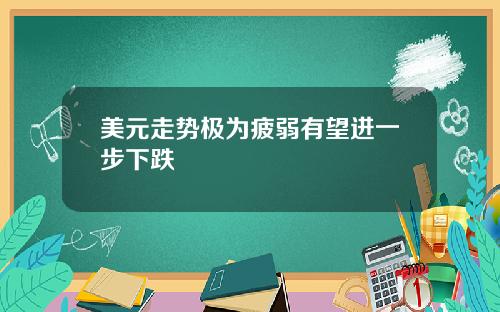 美元走势极为疲弱有望进一步下跌